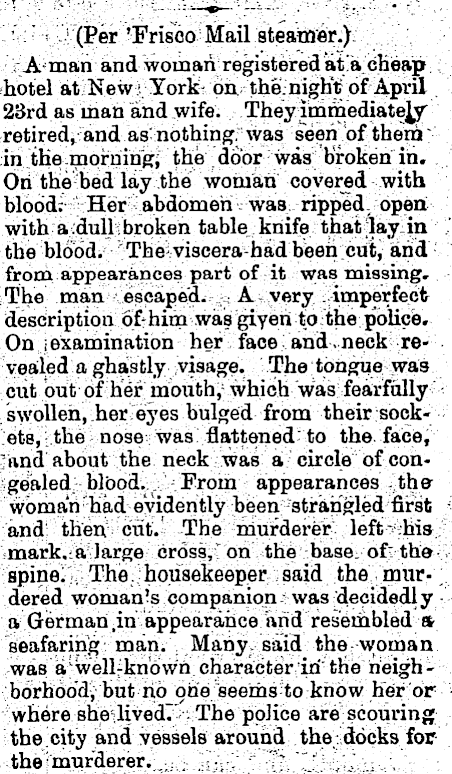 (Per 'Frisco Mail steamer.)

A man and woman registered at a cheap hotel at New York on the night of April 23rd as man and wife. They immediately retired, and as nothing was seen of them in the morning, the door was broken in. On the bed lay the woman covered with blood. Her abdomen was ripped open with a dull broken table knife that lay in the blood. The viscera had been cut, and from appearances part of it was missing. The man escaped. A very imperfect description of him was given to the police. On examination her face and neck revealed a ghastly visage. The tongue was cut out of her mouth, which was fearfully swollen, her eyes bulged from their sockets, the nose was flattened to the face, and about the neck was a circle of congealed blood. From appearances the woman had evidently been strangled first and then cut. The murderer left his mark, a large cross, on the base of the spine. The housekeeper said the murdered woman's companion was decidedly a German in appearance and resembled a seafaring man. Many said the woman was a well-known character in the neighborhood, but no one seems to know her or where she lived. The police are scouring the city and vessels around the docks for the murderer.